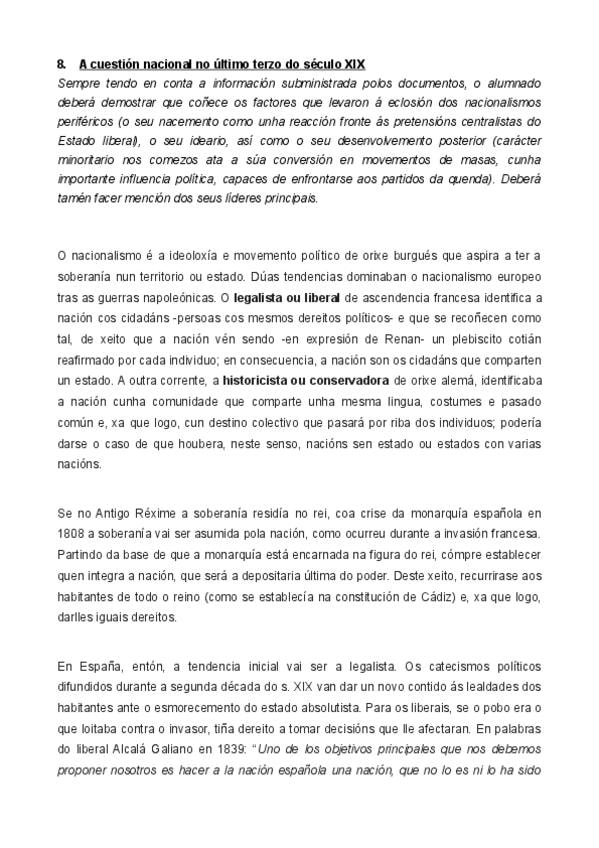 8. A cuestión nacional no último terzo do século XIX
Sempre tendo en conta a información subministrada polos documentos, o alumnado deberá demostrar que coñece os factores que levaron á eclosión dos nacionalismos periféricos (o seu nacemento como unha reacción fronte ás pretensións centralistas do Estado liberal), o seu ideario, así como o seu desenvolvemento posterior (carácter minoritario nos comezos ata a súa conversión en movementos de masas, cunha importante influencia política, capaces de enfrontarse aos partidos da quenda). Deberá tamén facer mención dos seus líderes principais.

O nacionalismo é a ideoloxía e movemento político de orixe burgués que aspira a ter a soberanía nun territorio ou estado. Dúas tendencias dominaban o nacionalismo europeo tras as guerras napoleónicas. O legalista ou liberal de ascendencia francesa identifica a nación cos cidadáns -persoas cos mesmos dereitos políticos- e que se recoñecen como tal, de xeito que a nación vén sendo -en expresión de Renan- un plebiscito cotián reafirmado por cada individuo; en consecuencia, a nación son os cidadáns que comparten un estado. A outra corrente, a historicista ou conservadora de orixe alemá, identificaba a nación cunha comunidade que comparte unha mesma lingua, costumes e pasado común e, xa que logo, cun destino colectivo que pasará por riba dos individuos; podería darse o caso de que houbera, neste senso, nacións sen estado ou estados con varias nacións.

Se no Antigo Réxime a soberanía residía no rei, coa crise da monarquía española en 1808 a soberanía vai ser asumida pola nación, como ocurreu durante a invasión francesa. Partindo da base de que a monarquía está encarnada na figura do rei, cómpre establecer quen integra a nación, que será a depositaria última do poder. Deste xeito, recurrirase aos habitantes de todo o reino (como se establecía na constitución de Cádiz) e, xa que logo, darlles iguais dereitos.

En España, entón, a tendencia inicial vai ser a legalista. Os catecismos políticos difundidos durante a segunda década do s. XIX van dar un novo contido ás lealdades dos habitantes ante o esmorecemento do estado absolutista. Para os liberais, se o pobo era o que loitaba contra o invasor, tiña dereito a tomar decisións que lle afectaran. En palabras do liberal Alcalá Galiano en 1839: "Uno de los objetivos principales que nos debemos proponer nosotros es hacer a la nación española una nación, que no lo es ni lo ha sido